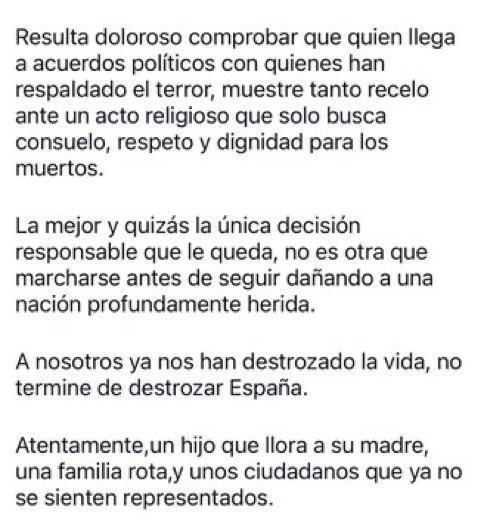 Resulta doloroso comprobar que quien llega a acuerdos políticos con quienes han respaldado el terror, muestre tanto recelo ante un acto religioso que solo busca consuelo, respeto y dignidad para los muertos.

La mejor y quizás la única decisión responsable que le queda, no es otra que marcharse antes de seguir dañando a una nación profundamente herida.

A nosotros ya nos han destrozado la vida, no termine de destrozar España.

Atentamente,un hijo que llora a su madre, una familia rota,y unos ciudadanos que ya no se sienten representados.